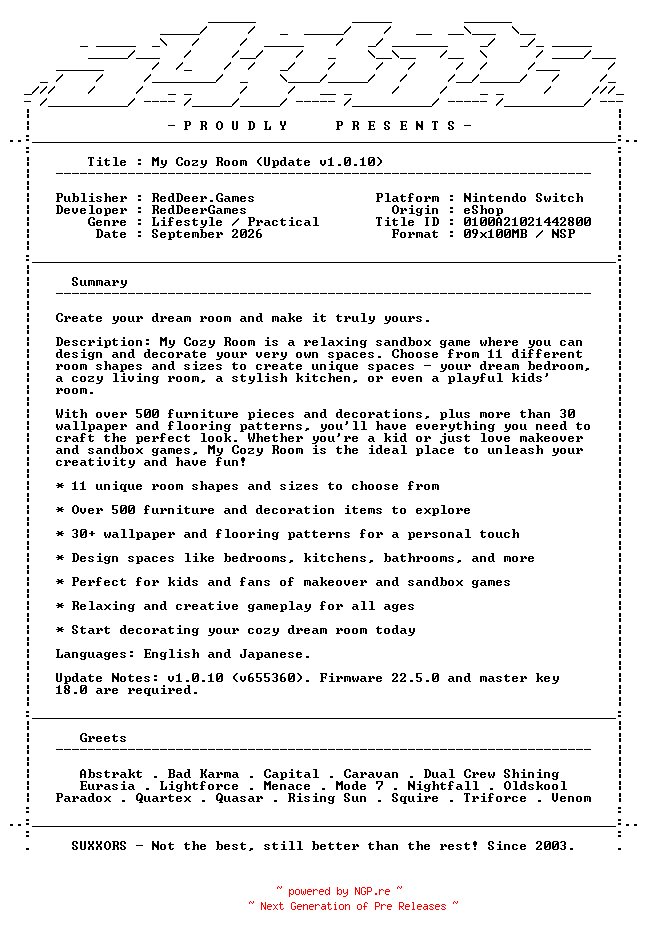 - P R O U D L Y   P R E S E N T S -

Title : My Cozy Room (Update v1.0.10)

Publisher : RedDeer.Games
Developer : RedDeerGames
Genre : Lifestyle / Practical
Date : September 2026

Platform : Nintendo Switch
Origin : eShop
Title ID : 0100A21021442800
Format : 09x100MB / NSP

Summary

Create your dream room and make it truly yours.

Description: My Cozy Room is a relaxing sandbox game where you can design and decorate your very own spaces. Choose from 11 different room shapes and sizes to create unique spaces - your dream bedroom, a cozy living room, a stylish kitchen, or even a playful kids' room.

With over 500 furniture pieces and decorations, plus more than 30 wallpaper and flooring patterns, you'll have everything you need to craft the perfect look. Whether you're a kid or just love makeover and sandbox games, My Cozy Room is the ideal place to unleash your creativity and have fun!

* 11 unique room shapes and sizes to choose from

* Over 500 furniture and decoration items to explore

* 30+ wallpaper and flooring patterns for a personal touch

* Design spaces like bedrooms, kitchens, bathrooms, and more

* Perfect for kids and fans of makeover and sandbox games

* Relaxing and creative gameplay for all ages

* Start decorating your cozy dream room today

Languages: English and Japanese.

Update Notes: v1.0.10 (v655360). Firmware 22.5.0 and master key 18.0 are required.

Greets

Abstrakt . Bad Karma . Capital . Caravan . Dual Crew Shining
Eurasia . Lightforce . Menace . Mode 7 . Nightfall . Oldskool
Paradox . Quartex . Quasar . Rising Sun . Squire . Triforce . Venom

SUXXORS - Not the best, still better than the rest! Since 2003.

~ powered by NGP.re ~
~ Next Generation of Pre Releases ~